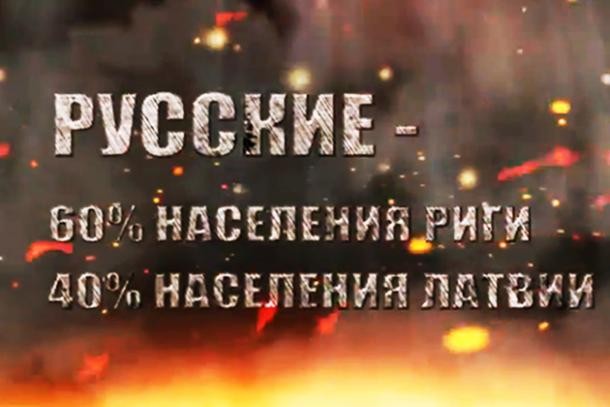 РУССКИЕ -

60% НАСЕЛЕНИЯ РИГИ

40% НАСЕЛЕНИЯ ЛАТВИИ